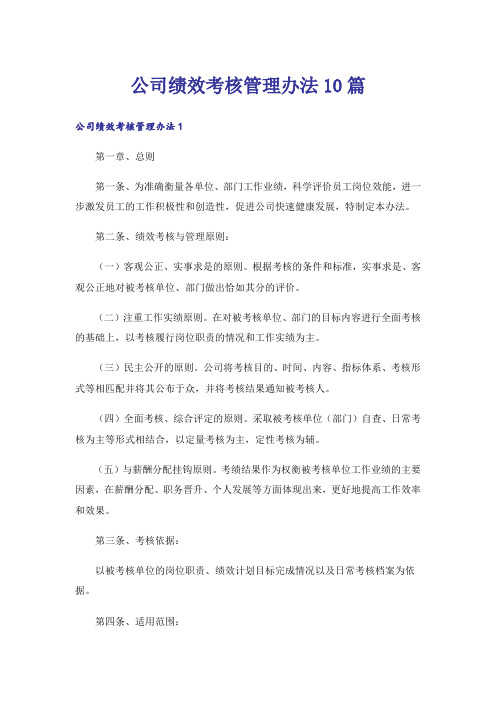 公司绩效考核管理办法10篇

公司绩效考核管理办法1

第一章、总则

第一条、为准确衡量各单位、部门工作业绩，科学评价员工岗位效能，进一步激发员工的工作积极性和创造性，促进公司快速健康发展，特制定本办法。

第二条、绩效考核与管理原则：

（一）客观公正、实事求是的原则。根据考核的条件和标准，实事求是、客观公正地对被考核单位、部门做出恰如其分的评价。

（二）注重工作实绩原则。在对被考核单位、部门的目标内容进行全面考核的基础上，以考核履行岗位职责的情况和工作实绩为主。

（三）民主公开的原则。公司将考核目的、时间、内容、指标体系、考核形式等相匹配并将其公布于众，并将考核结果通知被考核人。

（四）全面考核、综合评定的原则。采取被考核单位（部门）自查、日常考核为主等形式相结合，以定量考核为主，定性考核为辅。

（五）与薪酬分配挂钩原则。考绩结果作为权衡被考核单位工作业绩的主要因素，在薪酬分配、职务晋升、个人发展等方面体现出来，更好地提高工作效率和效果。

第三条、考核依据：

以被考核单位的岗位职责、绩效计划目标完成情况以及日常考核档案为依据。

第四条、适用范围：